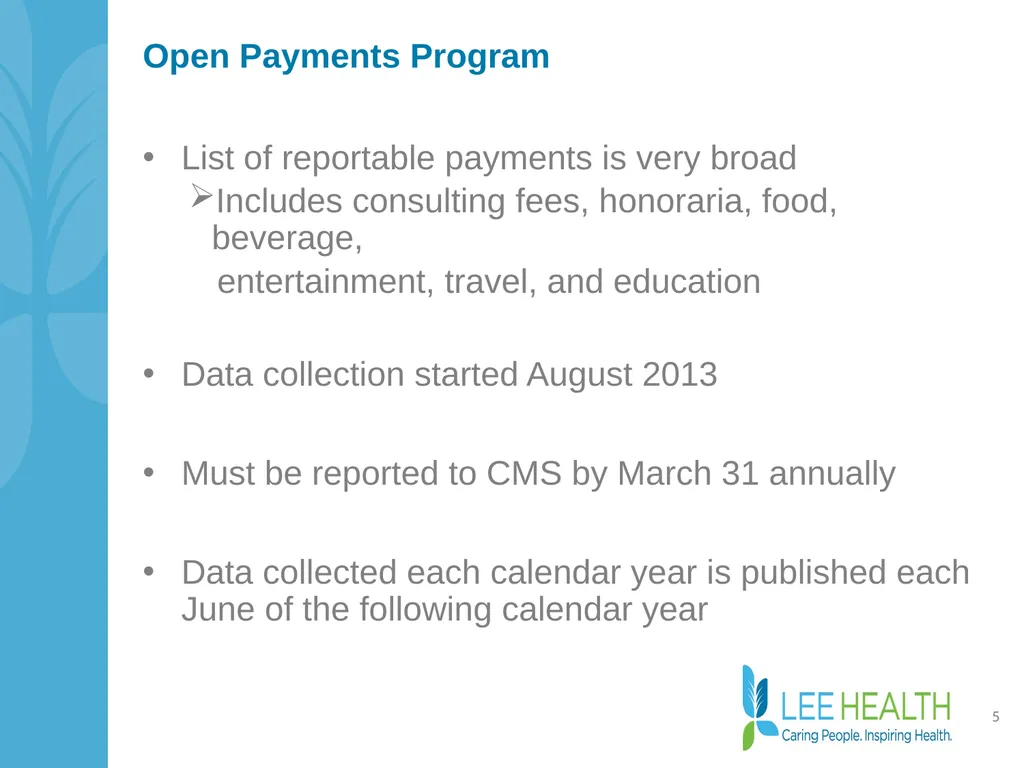 Open Payments Program

• List of reportable payments is very broad
➢Includes consulting fees, honoraria, food, beverage,
entertainment, travel, and education

• Data collection started August 2013

• Must be reported to CMS by March 31 annually

• Data collected each calendar year is published each June of the following calendar year

LEE HEALTH
Caring People. Inspiring Health.

5